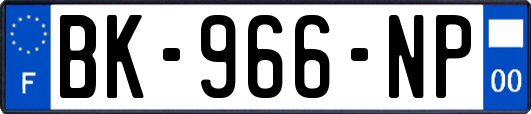 F
BK-966-NP
00